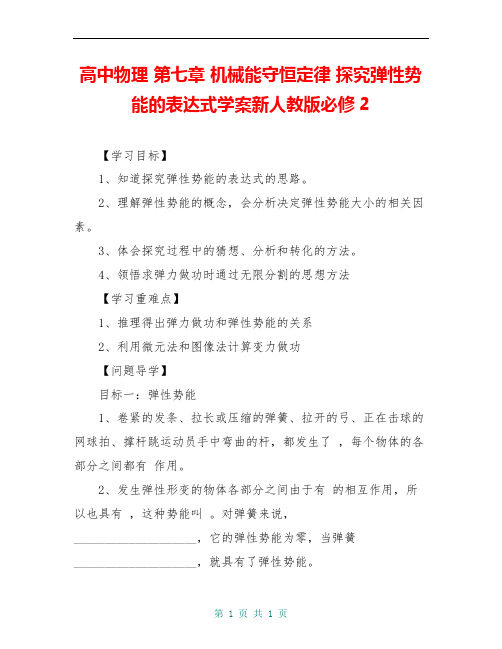 高中物理 第七章 机械能守恒定律 探究弹性势能的表达式学案新人教版必修 2

【学习目标】

1、知道探究弹性势能的表达式的思路。

2、理解弹性势能的概念，会分析决定弹性势能大小的相关因素。

3、体会探究过程中的猜想、分析和转化的方法。

4、领悟求弹力做功时通过无限分割的思想方法

【学习重难点】

1、推理得出弹力做功和弹性势能的关系

2、利用微元法和图像法计算变力做功

【问题导学】

目标一：弹性势能

1、卷紧的发条、拉长或压缩的弹簧、拉开的弓、正在击球的网球拍、撑杆跳运动员手中弯曲的杆，都发生了 ，每个物体的各部分之间都有 作用。

2、发生弹性形变的物体各部分之间由于有 的相互作用，所以也具有 ，这种势能叫 。对弹簧来说，____________________，它的弹性势能为零，当弹簧____________________，就具有了弹性势能。

第 1 页 共 1 页